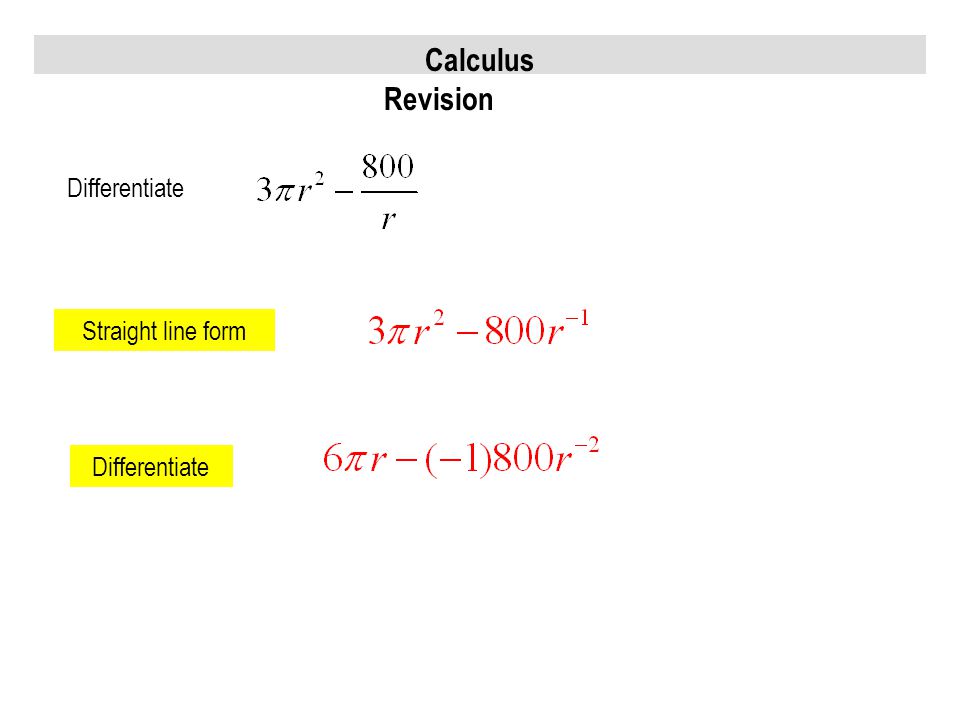 Calculus
Revision

Differentiate $3\pi r^2 - \frac{800}{r}$

Straight line form $3\pi r^2 - 800r^{-1}$

Differentiate $6\pi r - (-1)800r^{-2}$